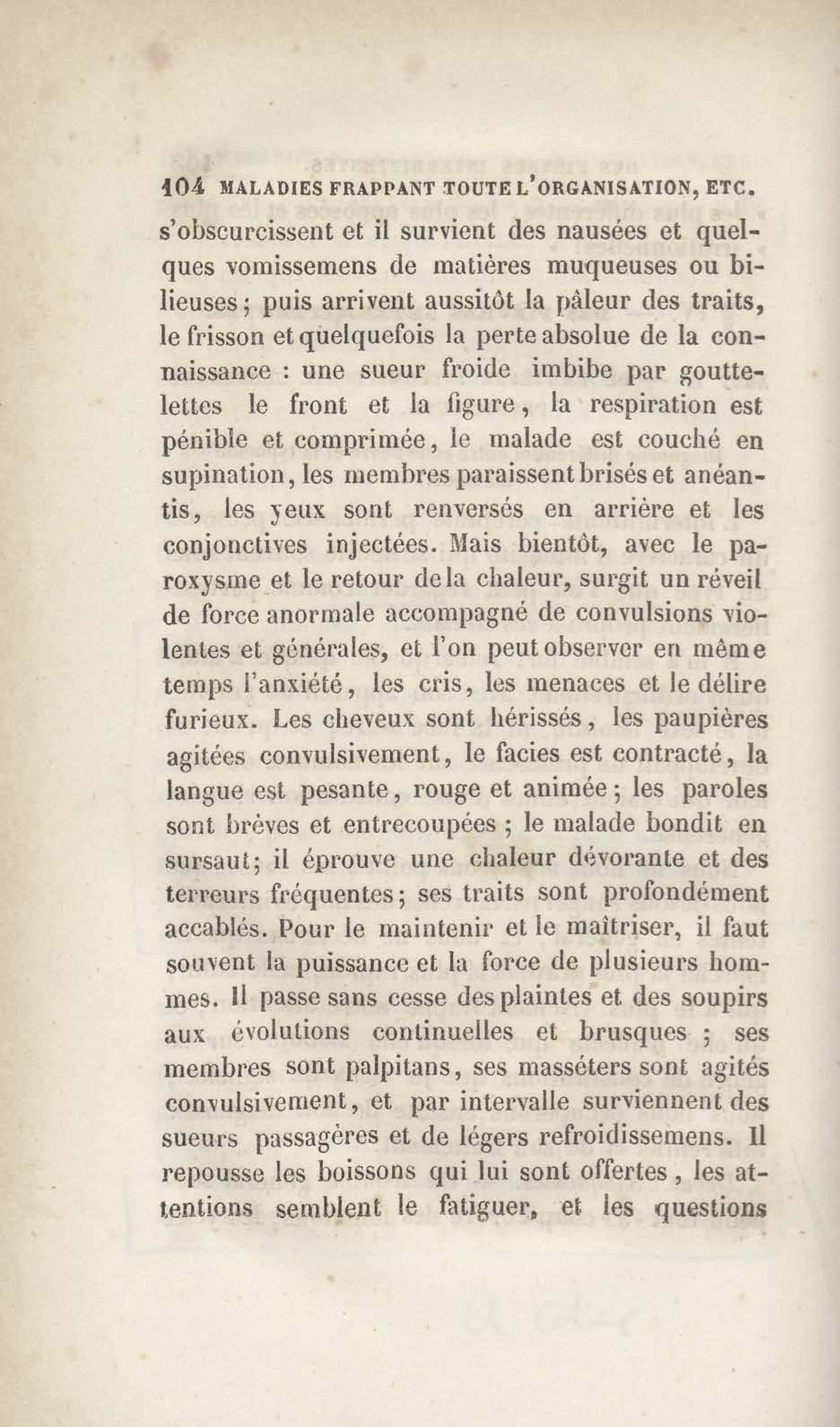 104 MALADIES FRAPPANT TOUTE L'ORGANISATION, ETC.

s'obscurcissent et il survient des nausées et quelques vomissemens de matières muqueuses ou bilieuses; puis arrivent aussitôt la pâleur des traits, le frisson et quelquefois la perte absolue de la connaissance : une sueur froide imbibe par gouttelettes le front et la figure, la respiration est pénible et comprimée, le malade est couché en supination, les membres paraissent brisés et anéantis, les yeux sont renversés en arrière et les conjonctives injectées. Mais bientôt, avec le paroxysme et le retour de la chaleur, surgit un réveil de force anormale accompagné de convulsions violentes et générales, et l'on peut observer en même temps l'anxiété, les cris, les menaces et le délire furieux. Les cheveux sont hérissés, les paupières agitées convulsivement, le facies est contracté, la langue est pesante, rouge et animée; les paroles sont brèves et entrecoupées ; le malade bondit en sursaut; il éprouve une chaleur dévorante et des terreurs fréquentes; ses traits sont profondément accablés. Pour le maintenir et le maîtriser, il faut souvent la puissance et la force de plusieurs hommes. Il passe sans cesse des plaintes et des soupirs aux évolutions continuelles et brusques ; ses membres sont palpitans, ses masséters sont agités convulsivement, et par intervalle surviennent des sueurs passagères et de légers refroidissemens. Il repousse les boissons qui lui sont offertes, les attentions semblent le fatiguer, et les questions